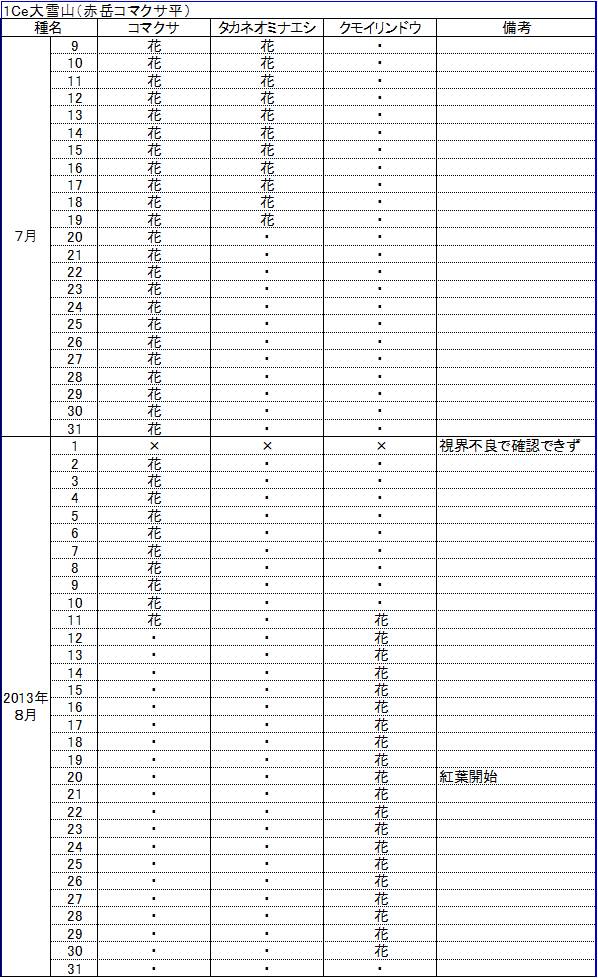 1Ce大雪山(赤岳コマクサ平)

| 種名 | | コマクサ | タカネオミナエシ | クモイリンドウ | 備考 |
|---|---|---|---|---|---|
| 7月 | 9 | 花 | 花 | ・ | |
| | 10 | 花 | 花 | ・ | |
| | 11 | 花 | 花 | ・ | |
| | 12 | 花 | 花 | ・ | |
| | 13 | 花 | 花 | ・ | |
| | 14 | 花 | 花 | ・ | |
| | 15 | 花 | 花 | ・ | |
| | 16 | 花 | 花 | ・ | |
| | 17 | 花 | 花 | ・ | |
| | 18 | 花 | 花 | ・ | |
| | 19 | 花 | 花 | ・ | |
| | 20 | 花 | ・ | ・ | |
| | 21 | 花 | ・ | ・ | |
| | 22 | 花 | ・ | ・ | |
| | 23 | 花 | ・ | ・ | |
| | 24 | 花 | ・ | ・ | |
| | 25 | 花 | ・ | ・ | |
| | 26 | 花 | ・ | ・ | |
| | 27 | 花 | ・ | ・ | |
| | 28 | 花 | ・ | ・ | |
| | 29 | 花 | ・ | ・ | |
| | 30 | 花 | ・ | ・ | |
| | 31 | 花 | ・ | ・ | |
| 2013年 8月 | 1 | × | × | × | 視界不良で確認できず |
| | 2 | 花 | ・ | ・ | |
| | 3 | 花 | ・ | ・ | |
| | 4 | 花 | ・ | ・ | |
| | 5 | 花 | ・ | ・ | |
| | 6 | 花 | ・ | ・ | |
| | 7 | 花 | ・ | ・ | |
| | 8 | 花 | ・ | ・ | |
| | 9 | 花 | ・ | ・ | |
| | 10 | 花 | ・ | ・ | |
| | 11 | 花 | ・ | 花 | |
| | 12 | ・ | ・ | 花 | |
| | 13 | ・ | ・ | 花 | |
| | 14 | ・ | ・ | 花 | |
| | 15 | ・ | ・ | 花 | |
| | 16 | ・ | ・ | 花 | |
| | 17 | ・ | ・ | 花 | |
| | 18 | ・ | ・ | 花 | |
| | 19 | ・ | ・ | 花 | |
| | 20 | ・ | ・ | 花 | 紅葉開始 |
| | 21 | ・ | ・ | 花 | |
| | 22 | ・ | ・ | 花 | |
| | 23 | ・ | ・ | 花 | |
| | 24 | ・ | ・ | 花 | |
| | 25 | ・ | ・ | 花 | |
| | 26 | ・ | ・ | 花 | |
| | 27 | ・ | ・ | 花 | |
| | 28 | ・ | ・ | 花 | |
| | 29 | ・ | ・ | 花 | |
| | 30 | ・ | ・ | 花 | |
| | 31 | ・ | ・ | ・ | |